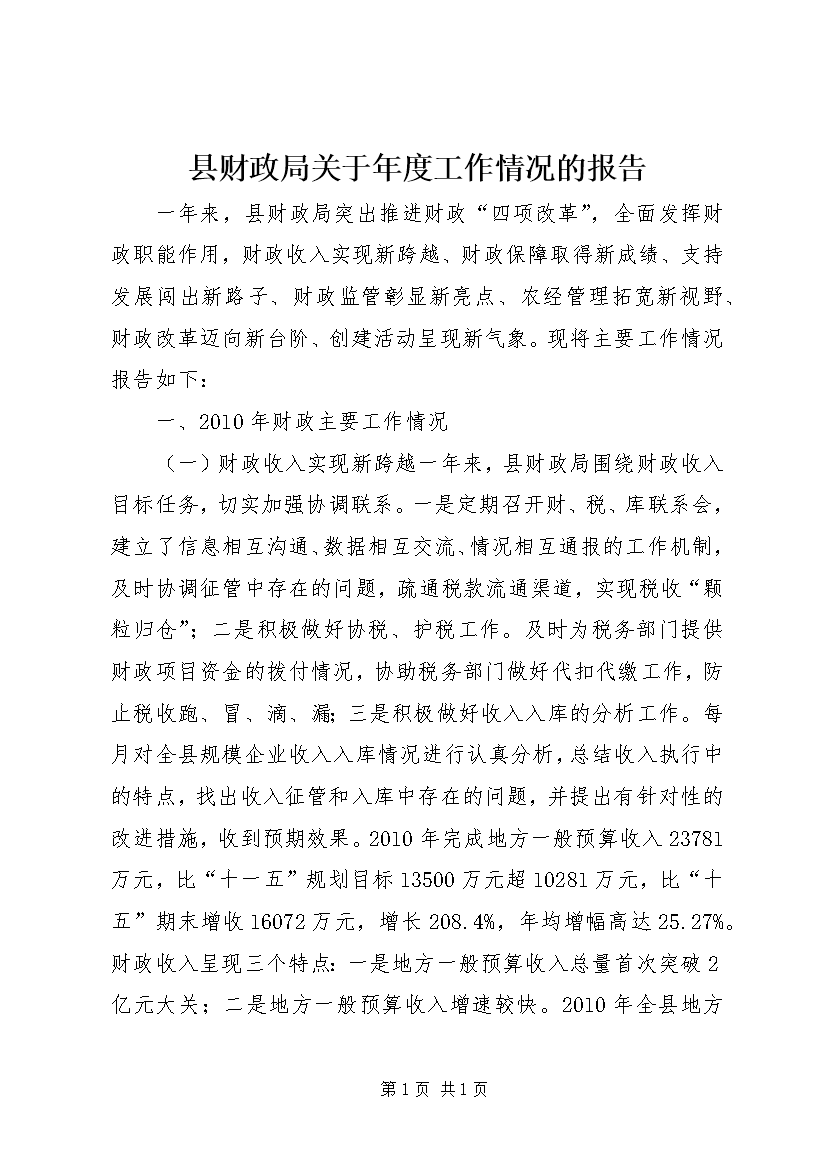 县财政局关于年度工作情况的报告

一年来，县财政局突出推进财政“四项改革”，全面发挥财政职能作用，财政收入实现新跨越、财政保障取得新成绩、支持发展闯出新路子、财政监管彰显新亮点、农经管理拓宽新视野、财政改革迈向新台阶、创建活动呈现新气象。现将主要工作情况报告如下：

一、2010年财政主要工作情况

（一）财政收入实现新跨越一年来，县财政局围绕财政收入目标任务，切实加强协调联系。一是定期召开财、税、库联系会，建立了信息相互沟通、数据相互交流、情况相互通报的工作机制，及时协调征管中存在的问题，疏通税款流通渠道，实现税收“颗粒归仓”；二是积极做好协税、护税工作。及时为税务部门提供财政项目资金的拨付情况，协助税务部门做好代扣代缴工作，防止税收跑、冒、滴、漏；三是积极做好收入入库的分析工作。每月对全县规模企业收入入库情况进行认真分析，总结收入执行中的特点，找出收入征管和入库中存在的问题，并提出有针对性的改进措施，收到预期效果。2010年完成地方一般预算收入23781万元，比“十一五”规划目标13500万元超10281万元，比“十五”期末增收16072万元，增长208.4%，年均增幅高达25.27%。财政收入呈现三个特点：一是地方一般预算收入总量首次突破2亿元大关；二是地方一般预算收入增速较快。2010年全县地方

第1页 共1页